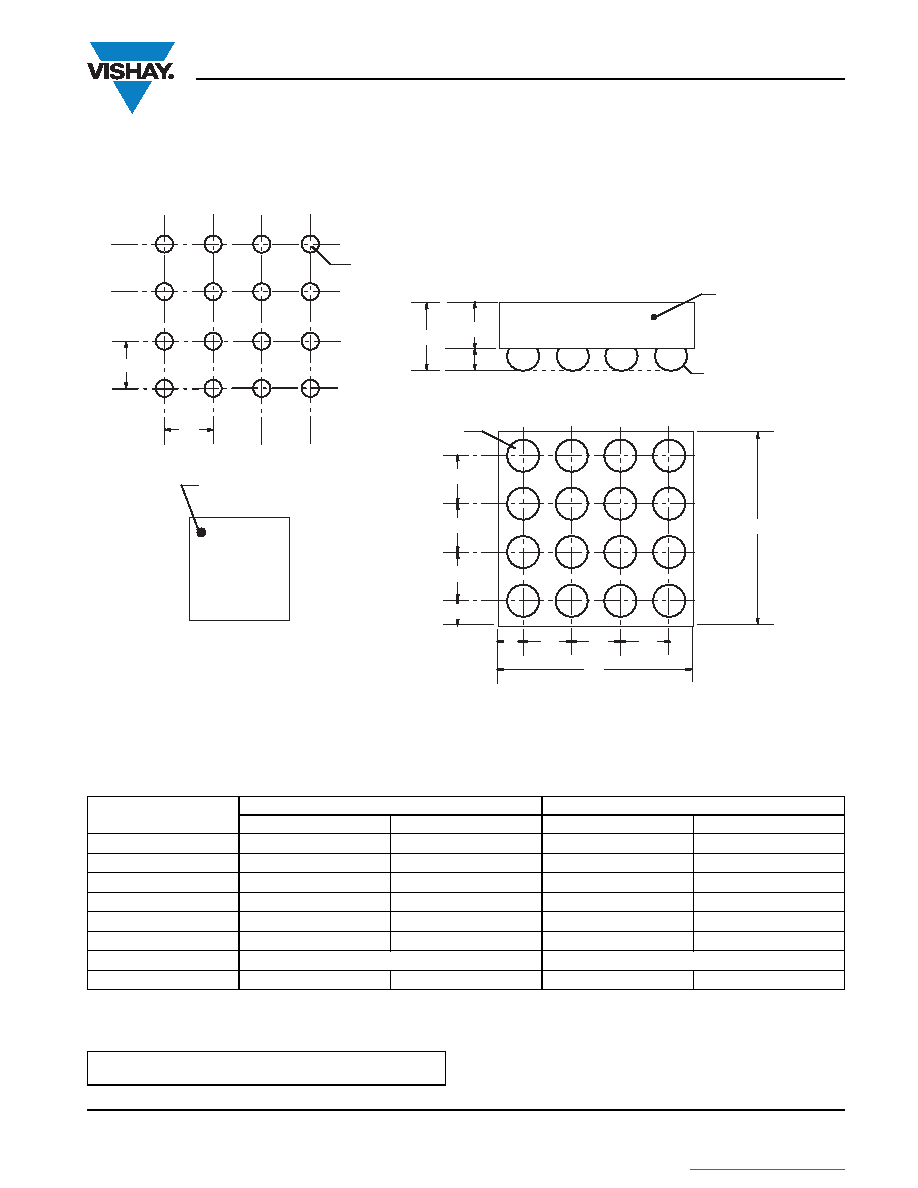 VISHAY.